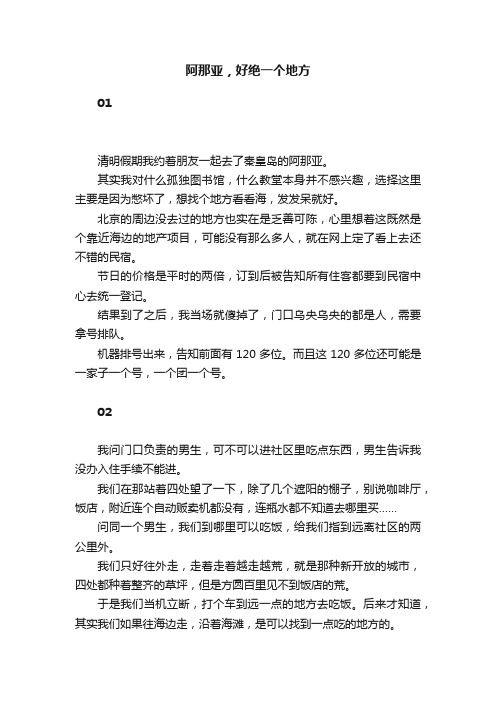 阿那亚，好绝一个地方

01

清明假期我约着朋友一起去了秦皇岛的阿那亚。

其实我对什么孤独图书馆，什么教堂本身并不感兴趣，选择这里主要是因为憋坏了，想找个地方看看海，发发呆就好。

北京的周边没去过的地方也实在是乏善可陈，心里想着这既然是个靠近海边的地产项目，可能没有那么多人，就在网上定了看上去还不错的民宿。

节日的价格是平时的两倍，订到后被告知所有住客都要到民宿中心去统一登记。

结果到了之后，我当场就傻掉了，门口乌央乌央的都是人，需要拿号排队。

机器排号出来，告知前面有 120 多位。而且这 120 多位还可能是一家子一个号，一个团一个号。

02

我问门口负责的男生，可不可以进社区里吃点东西，男生告诉我没办入住手续不能进。

我们在那站着四处望了一下，除了几个遮阳的棚子，别说咖啡厅，饭店，附近连个自动贩卖机都没有，连瓶水都不知道去哪里买……

问同一个男生，我们到哪里可以吃饭，给我们指到远离社区的两公里外。

我们只好往外走，走着走着越走越荒，就是那种新开放的城市，四处都种着整齐的草坪，但是方圆百里见不到饭店的荒。

于是我们当机立断，打个车到远一点的地方去吃饭。后来才知道，其实我们如果往海边走，沿着海滩，是可以找到一点吃的地方的。